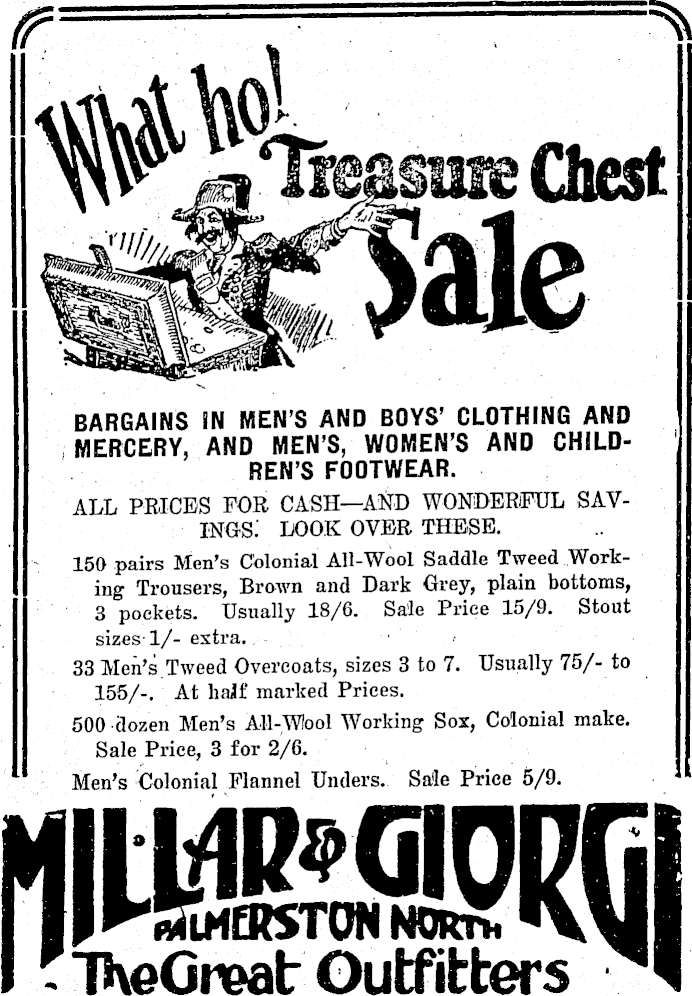 What ho! Treasure Chest Sale

BARGAINS IN MEN'S AND BOYS' CLOTHING AND MERCERY, AND MEN'S, WOMEN'S AND CHILDREN'S FOOTWEAR.

ALL PRICES FOR CASH—AND WONDERFUL SAVINGS. LOOK OVER THESE.

150 pairs Men's Colonial All-Wool Saddle Tweed Working Trousers, Brown and Dark Grey, plain bottoms, 3 pockets. Usually 18/6. Sale Price 15/9. Stout sizes 1/- extra.

33 Men's Tweed Overcoats, sizes 3 to 7. Usually 75/- to 155/-. At half marked Prices.

500 dozen Men's All-Wool Working Sox, Colonial make. Sale Price, 3 for 2/6.

Men's Colonial Flannel Unders. Sale Price 5/9.

MILLAR & GIORGI
PALMERSTON NORTH
The Great Outfitters